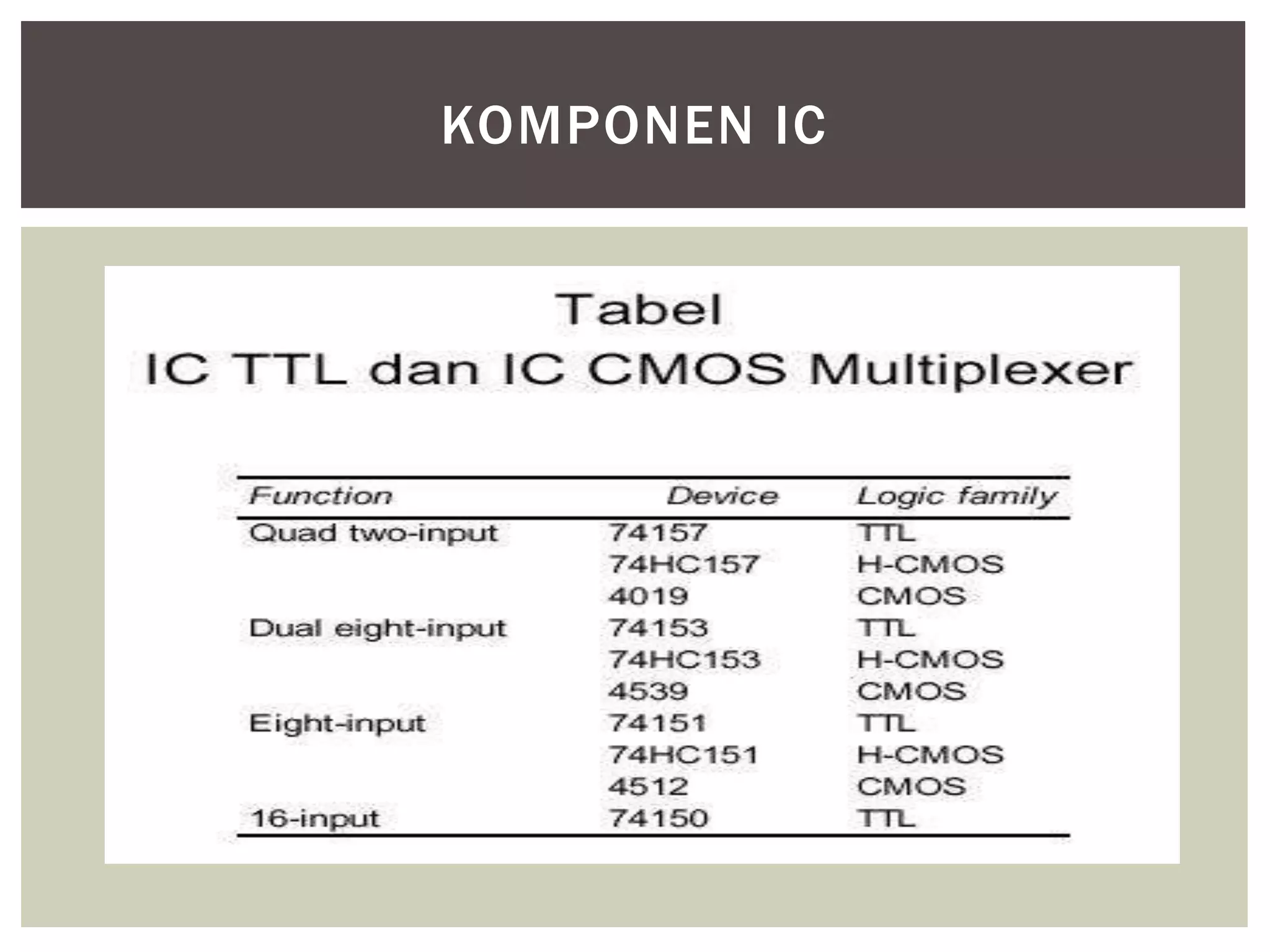 KOMPONEN IC

Tabel
IC TTL dan IC CMOS Multiplexer

| Function | Device | Logic family |
|---|---|---|
| Quad two-input | 74157 | TTL |
| | 74HC157 | H-CMOS |
| | 4019 | CMOS |
| Dual eight-input | 74153 | TTL |
| | 74HC153 | H-CMOS |
| | 4539 | CMOS |
| Eight-input | 74151 | TTL |
| | 74HC151 | H-CMOS |
| | 4512 | CMOS |
| 16-input | 74150 | TTL |